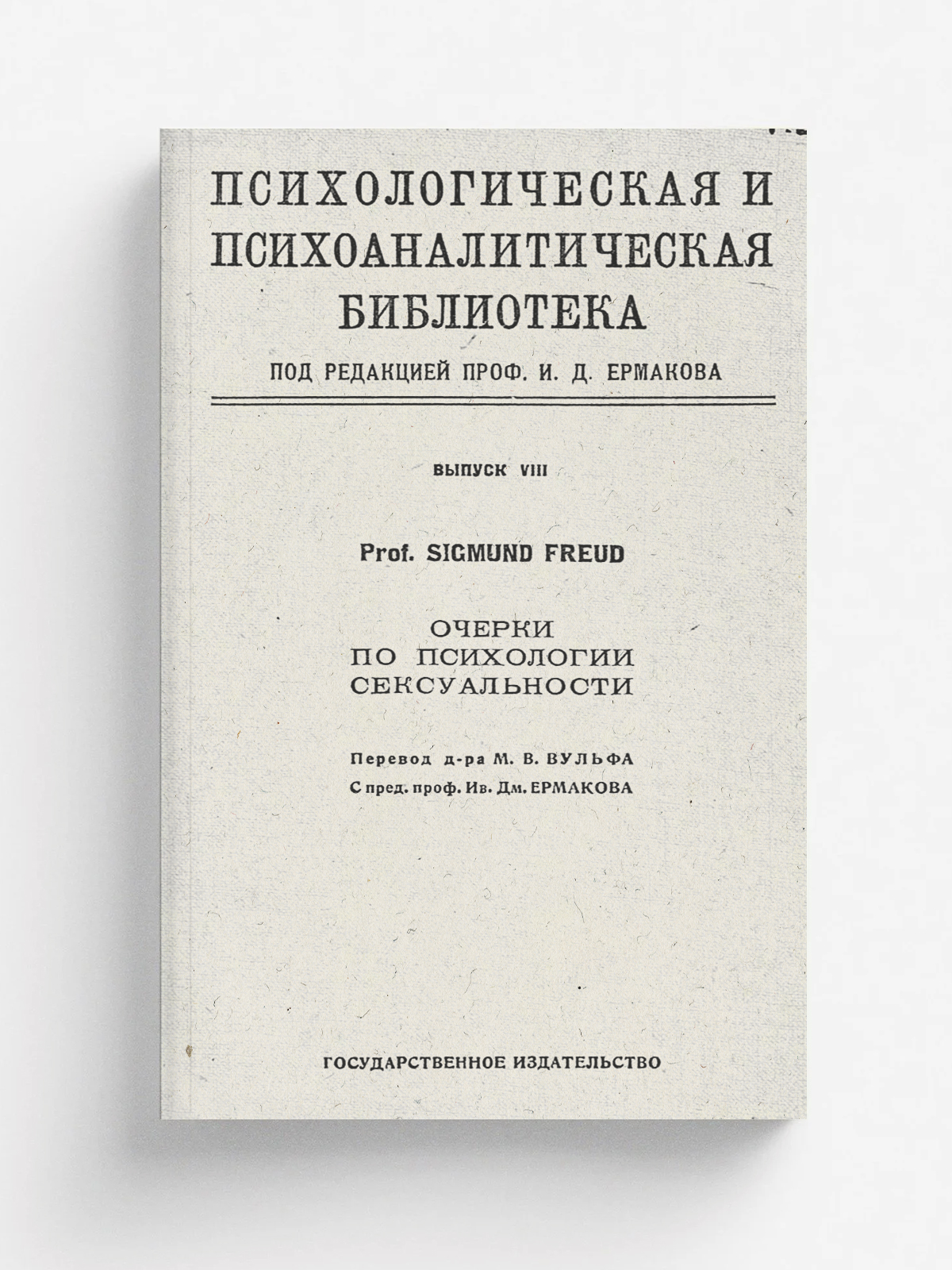 ПСИХОЛОГИЧЕСКАЯ И ПСИХОАНАЛИТИЧЕСКАЯ БИБЛИОТЕКА

ПОД РЕДАКЦИЕЙ ПРОФ. И. Д. ЕРМАКОВА

ВЫПУСК VIII

Prof. SIGMUND FREUD

ОЧЕРКИ ПО ПСИХОЛОГИИ СЕКСУАЛЬНОСТИ

Перевод д-ра М. В. ВУЛЬФА
С пред. проф. Ив. Дм. ЕРМАКОВА

ГОСУДАРСТВЕННОЕ ИЗДАТЕЛЬСТВО